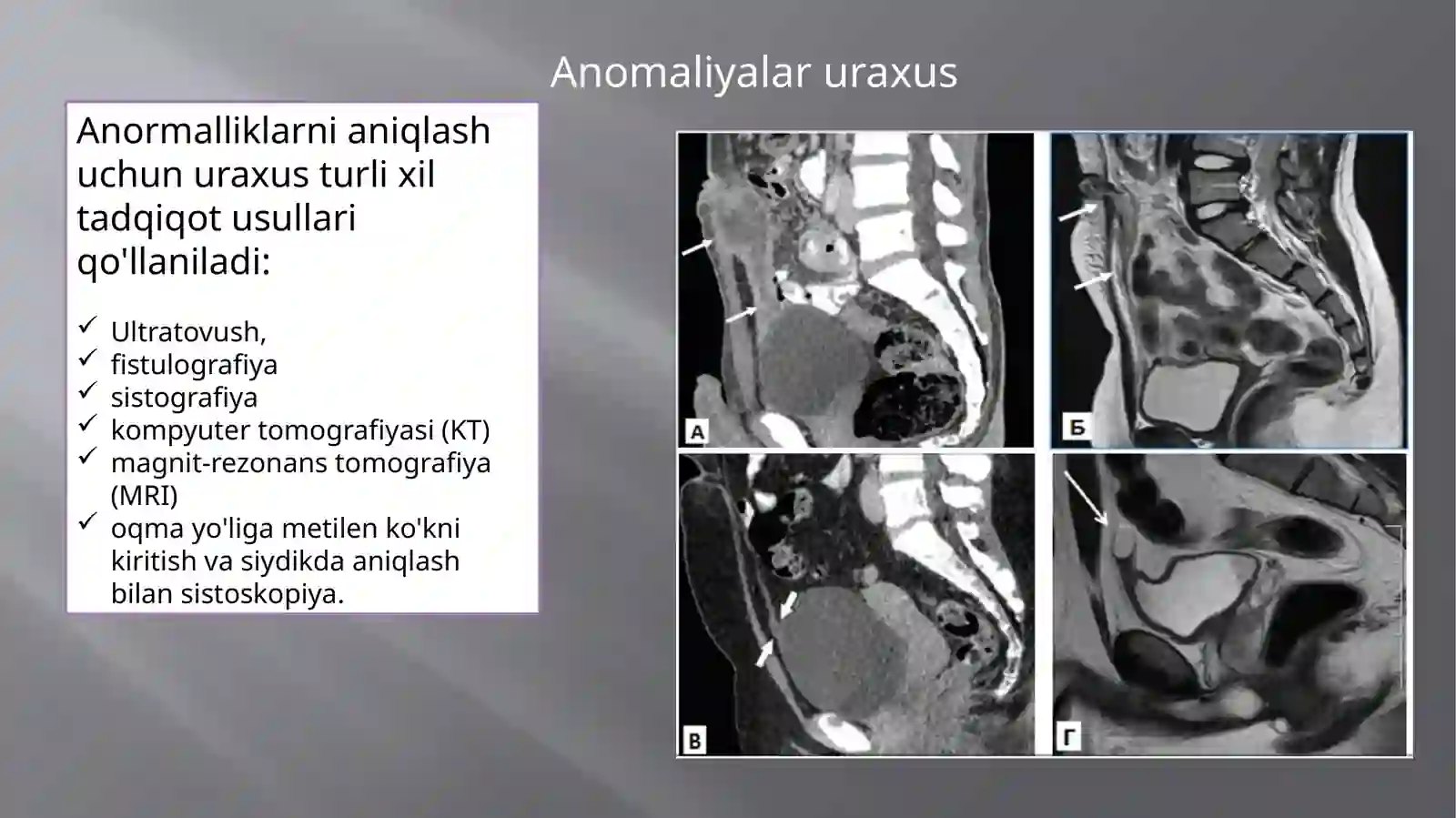 Anomaliyalar uraxus

Anormalliklarni aniqlash uchun uraxus turli xil tadqiqot usullari qo'llaniladi:

✓ Ultratovush,
✓ fistulografiya
✓ sistografiya
✓ kompyuter tomografiyasi (KT)
✓ magnit-rezonans tomografiya (MRI)
✓ oqma yo'liga metilen ko'kni kiritish va siydikda aniqlash bilan sistoskopiya.

А
Б
В
Г